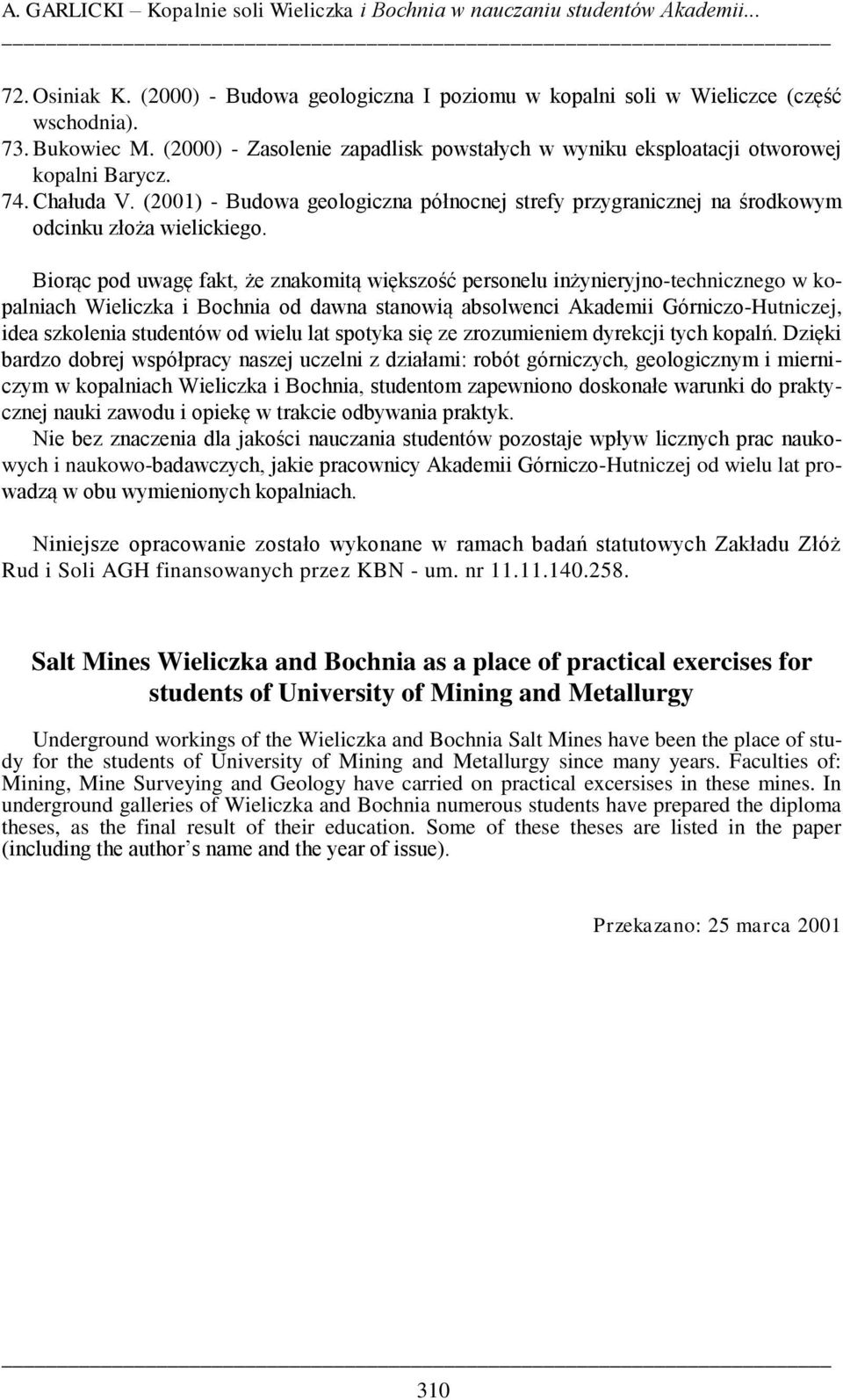 A. GARLICKI – Kopalnie soli Wieliczka i Bochnia w nauczaniu studentów Akademii...

72. Osiniak K. (2000) - Budowa geologiczna I poziomu w kopalni soli w Wieliczce (część wschodnia).
73. Bukowiec M. (2000) - Zasolenie zapadlisk powstałych w wyniku eksploatacji otworowej kopalni Barycz.
74. Chałuda V. (2001) - Budowa geologiczna północnej strefy przygranicznej na środkowym odcinku złoża wielickiego.

Biorąc pod uwagę fakt, że znakomitą większość personelu inżynieryjno-technicznego w kopalniach Wieliczka i Bochnia od dawna stanowią absolwenci Akademii Górniczo-Hutniczej, idea szkolenia studentów od wielu lat spotyka się ze zrozumieniem dyrekcji tych kopalń. Dzięki bardzo dobrej współpracy naszej uczelni z działami: robót górniczych, geologicznym i mierniczym w kopalniach Wieliczka i Bochnia, studentom zapewniono doskonałe warunki do praktycznej nauki zawodu i opiekę w trakcie odbywania praktyk.
Nie bez znaczenia dla jakości nauczania studentów pozostaje wpływ licznych prac naukowych i naukowo-badawczych, jakie pracownicy Akademii Górniczo-Hutniczej od wielu lat prowadzą w obu wymienionych kopalniach.

Niniejsze opracowanie zostało wykonane w ramach badań statutowych Zakładu Złóż Rud i Soli AGH finansowanych przez KBN - um. nr 11.11.140.258.

Salt Mines Wieliczka and Bochnia as a place of practical exercises for students of University of Mining and Metallurgy

Underground workings of the Wieliczka and Bochnia Salt Mines have been the place of study for the students of University of Mining and Metallurgy since many years. Faculties of: Mining, Mine Surveying and Geology have carried on practical excersises in these mines. In underground galleries of Wieliczka and Bochnia numerous students have prepared the diploma theses, as the final result of their education. Some of these theses are listed in the paper (including the author’s name and the year of issue).

Przekazano: 25 marca 2001

310